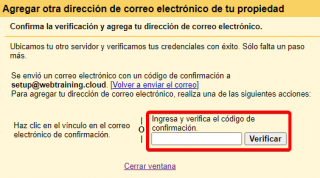 Agregar otra dirección de correo electrónico de tu propiedad

Confirma la verificación y agrega tu dirección de correo electrónico.

Ubicamos tu otro servidor y verificamos tus credenciales con éxito. Sólo falta un paso más.

Se envió un correo electrónico con un código de confirmación a setup@webtraining.cloud. [Volver a enviar el correo]
Para agregar tu dirección de correo electrónico, realiza una de las siguientes acciones:

Haz clic en el vínculo en el correo electrónico de confirmación.

| O |

Ingresa y verifica el código de confirmación.

Verificar

Cerrar ventana